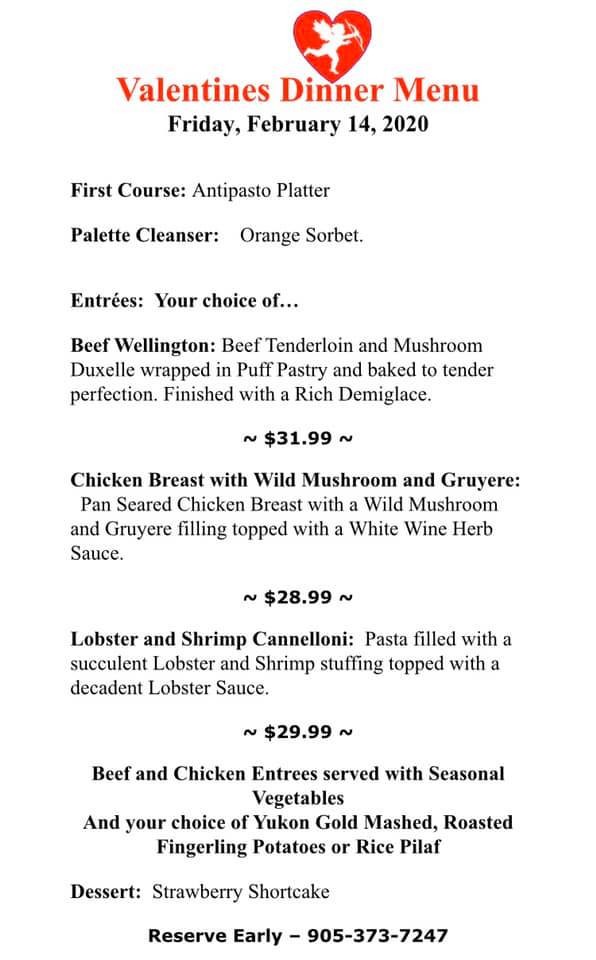 Valentines Dinner Menu
Friday, February 14, 2020

First Course: Antipasto Platter

Palette Cleanser: Orange Sorbet.

Entrées: Your choice of…

Beef Wellington: Beef Tenderloin and Mushroom Duxelle wrapped in Puff Pastry and baked to tender perfection. Finished with a Rich Demiglace.

~ $31.99 ~

Chicken Breast with Wild Mushroom and Gruyere: Pan Seared Chicken Breast with a Wild Mushroom and Gruyere filling topped with a White Wine Herb Sauce.

~ $28.99 ~

Lobster and Shrimp Cannelloni: Pasta filled with a succulent Lobster and Shrimp stuffing topped with a decadent Lobster Sauce.

~ $29.99 ~

Beef and Chicken Entrees served with Seasonal Vegetables
And your choice of Yukon Gold Mashed, Roasted Fingerling Potatoes or Rice Pilaf

Dessert: Strawberry Shortcake

Reserve Early – 905-373-7247